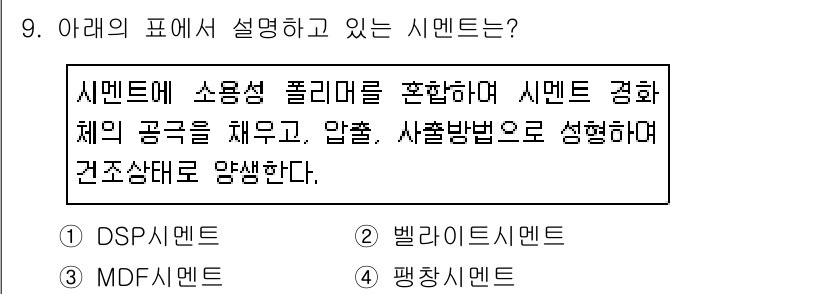 9. 아래의 표에서 설명하고 있는 시멘트는?

시멘트에 소용성 폴리머를 혼합하여 시멘트 경화체의 공극을 채우고, 압출, 사출방법으로 성형하여 건조상태로 양생한다.

① DSP시멘트 ② 벨라이트시멘트
③ MDF시멘트 ④ 팽창시멘트